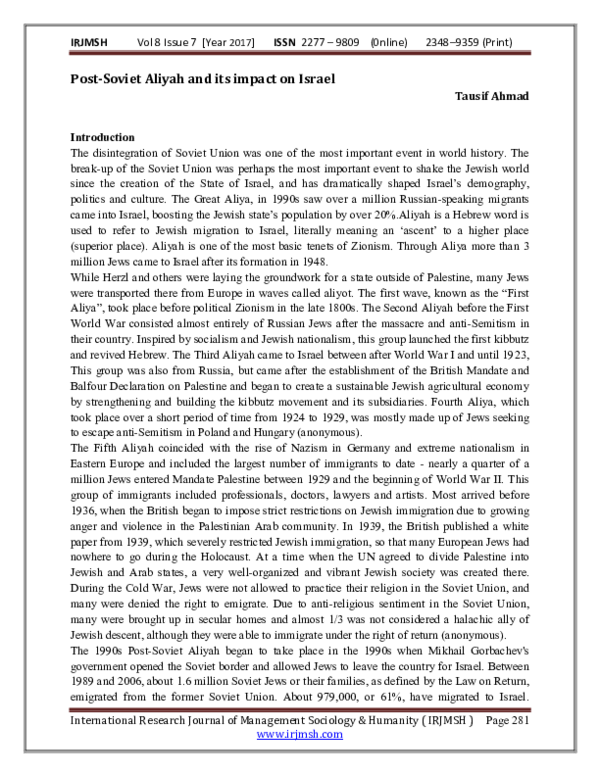 IRJMSH Vol 8 Issue 7 [Year 2017] ISSN 2277 – 9809 (0nline) 2348–9359 (Print)

Post-Soviet Aliyah and its impact on Israel

Tausif Ahmad

Introduction

The disintegration of Soviet Union was one of the most important event in world history. The break-up of the Soviet Union was perhaps the most important event to shake the Jewish world since the creation of the State of Israel, and has dramatically shaped Israel's demography, politics and culture. The Great Aliya, in 1990s saw over a million Russian-speaking migrants came into Israel, boosting the Jewish state's population by over 20%.Aliyah is a Hebrew word is used to refer to Jewish migration to Israel, literally meaning an 'ascent' to a higher place (superior place). Aliyah is one of the most basic tenets of Zionism. Through Aliya more than 3 million Jews came to Israel after its formation in 1948.

While Herzl and others were laying the groundwork for a state outside of Palestine, many Jews were transported there from Europe in waves called aliyot. The first wave, known as the "First Aliya", took place before political Zionism in the late 1800s. The Second Aliyah before the First World War consisted almost entirely of Russian Jews after the massacre and anti-Semitism in their country. Inspired by socialism and Jewish nationalism, this group launched the first kibbutz and revived Hebrew. The Third Aliyah came to Israel between after World War I and until 1923, This group was also from Russia, but came after the establishment of the British Mandate and Balfour Declaration on Palestine and began to create a sustainable Jewish agricultural economy by strengthening and building the kibbutz movement and its subsidiaries. Fourth Aliya, which took place over a short period of time from 1924 to 1929, was mostly made up of Jews seeking to escape anti-Semitism in Poland and Hungary (anonymous).

The Fifth Aliyah coincided with the rise of Nazism in Germany and extreme nationalism in Eastern Europe and included the largest number of immigrants to date - nearly a quarter of a million Jews entered Mandate Palestine between 1929 and the beginning of World War II. This group of immigrants included professionals, doctors, lawyers and artists. Most arrived before 1936, when the British began to impose strict restrictions on Jewish immigration due to growing anger and violence in the Palestinian Arab community. In 1939, the British published a white paper from 1939, which severely restricted Jewish immigration, so that many European Jews had nowhere to go during the Holocaust. At a time when the UN agreed to divide Palestine into Jewish and Arab states, a very well-organized and vibrant Jewish society was created there. During the Cold War, Jews were not allowed to practice their religion in the Soviet Union, and many were denied the right to emigrate. Due to anti-religious sentiment in the Soviet Union, many were brought up in secular homes and almost 1/3 was not considered a halachic ally of Jewish descent, although they were able to immigrate under the right of return (anonymous).

The 1990s Post-Soviet Aliyah began to take place in the 1990s when Mikhail Gorbachev's government opened the Soviet border and allowed Jews to leave the country for Israel. Between 1989 and 2006, about 1.6 million Soviet Jews or their families, as defined by the Law on Return, emigrated from the former Soviet Union. About 979,000, or 61%, have migrated to Israel.

International Research Journal of Management Sociology & Humanity ( IRJMSH ) Page 281
www.irjmsh.com